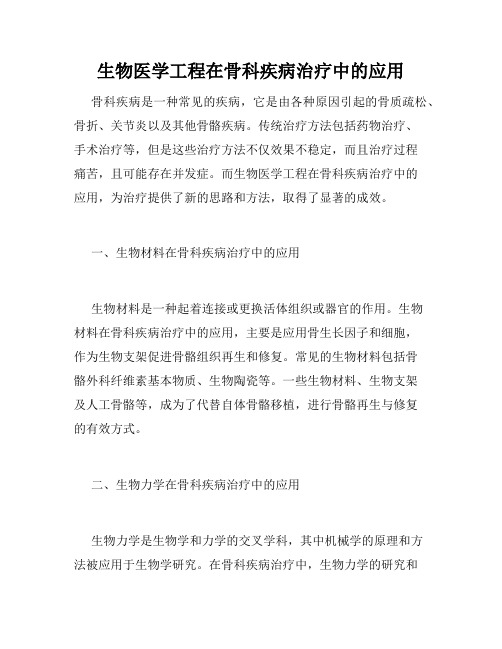 生物医学工程在骨科疾病治疗中的应用

骨科疾病是一种常见的疾病，它是由各种原因引起的骨质疏松、骨折、关节炎以及其他骨骼疾病。传统治疗方法包括药物治疗、手术治疗等，但是这些治疗方法不仅效果不稳定，而且治疗过程痛苦，且可能存在并发症。而生物医学工程在骨科疾病治疗中的应用，为治疗提供了新的思路和方法，取得了显著的成效。

一、生物材料在骨科疾病治疗中的应用

生物材料是一种起着连接或更换活体组织或器官的作用。生物材料在骨科疾病治疗中的应用，主要是应用骨生长因子和细胞，作为生物支架促进骨骼组织再生和修复。常见的生物材料包括骨骼外科纤维素基本物质、生物陶瓷等。一些生物材料、生物支架及人工骨骼等，成为了代替自体骨骼移植，进行骨骼再生与修复的有效方式。

二、生物力学在骨科疾病治疗中的应用

生物力学是生物学和力学的交叉学科，其中机械学的原理和方法被应用于生物学研究。在骨科疾病治疗中，生物力学的研究和